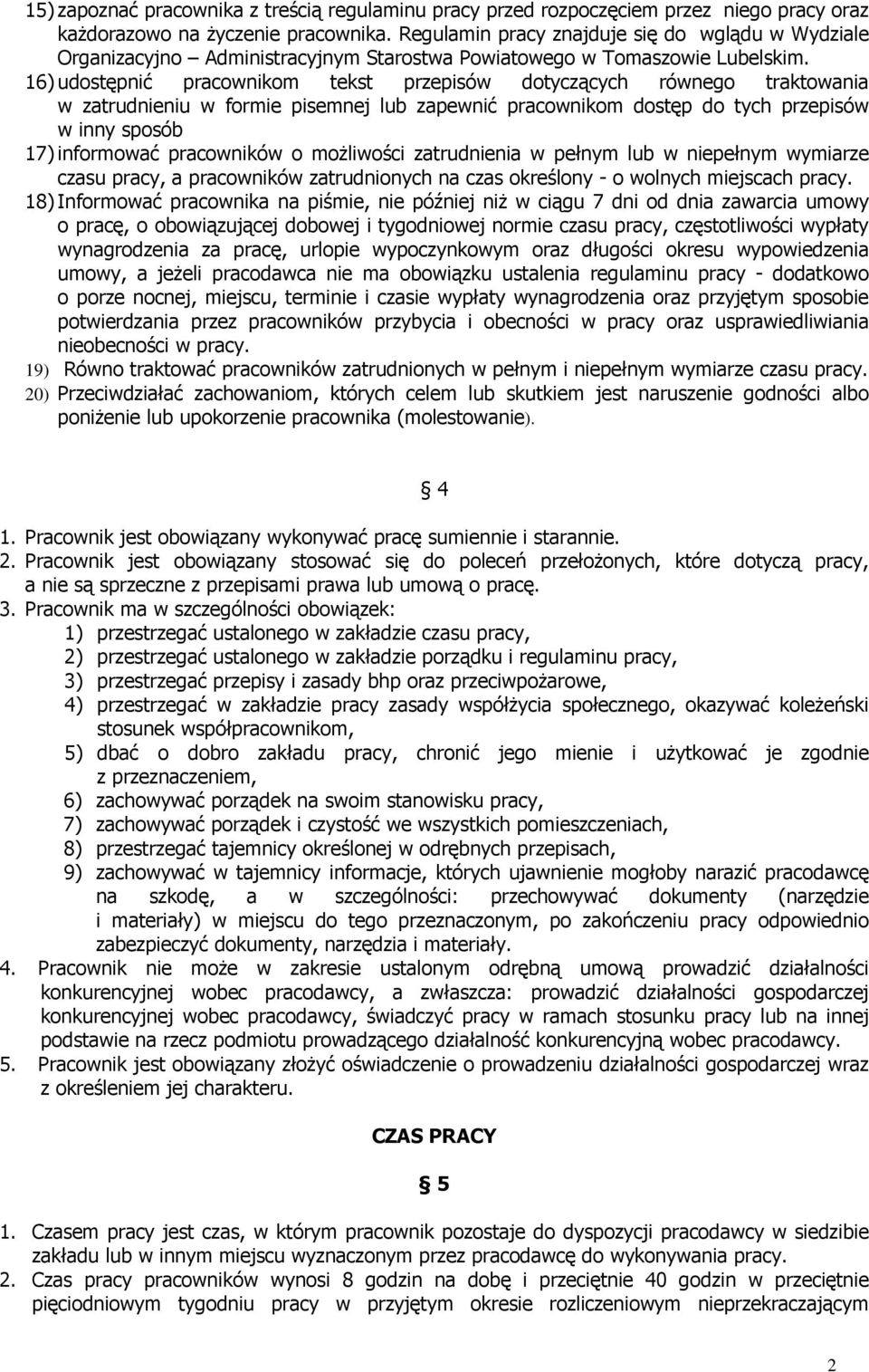 15) zapoznać pracownika z treścią regulaminu pracy przed rozpoczęciem przez niego pracy oraz każdorazowo na życzenie pracownika. Regulamin pracy znajduje się do wglądu w Wydziale Organizacyjno – Administracyjnym Starostwa Powiatowego w Tomaszowie Lubelskim.
16) udostępnić pracownikom tekst przepisów dotyczących równego traktowania w zatrudnieniu w formie pisemnej lub zapewnić pracownikom dostęp do tych przepisów w inny sposób
17) informować pracowników o możliwości zatrudnienia w pełnym lub w niepełnym wymiarze czasu pracy, a pracowników zatrudnionych na czas określony - o wolnych miejscach pracy.
18) Informować pracownika na piśmie, nie później niż w ciągu 7 dni od dnia zawarcia umowy o pracę, o obowiązującej dobowej i tygodniowej normie czasu pracy, częstotliwości wypłaty wynagrodzenia za pracę, urlopie wypoczynkowym oraz długości okresu wypowiedzenia umowy, a jeżeli pracodawca nie ma obowiązku ustalenia regulaminu pracy - dodatkowo o porze nocnej, miejscu, terminie i czasie wypłaty wynagrodzenia oraz przyjętym sposobie potwierdzania przez pracowników przybycia i obecności w pracy oraz usprawiedliwiania nieobecności w pracy.
19) Równo traktować pracowników zatrudnionych w pełnym i niepełnym wymiarze czasu pracy.
20) Przeciwdziałać zachowaniom, których celem lub skutkiem jest naruszenie godności albo poniżenie lub upokorzenie pracownika (molestowanie).

§ 4

1. Pracownik jest obowiązany wykonywać pracę sumiennie i starannie.
2. Pracownik jest obowiązany stosować się do poleceń przełożonych, które dotyczą pracy, a nie są sprzeczne z przepisami prawa lub umową o pracę.
3. Pracownik ma w szczególności obowiązek:
1) przestrzegać ustalonego w zakładzie czasu pracy,
2) przestrzegać ustalonego w zakładzie porządku i regulaminu pracy,
3) przestrzegać przepisy i zasady bhp oraz przeciwpożarowe,
4) przestrzegać w zakładzie pracy zasady współżycia społecznego, okazywać koleżeński stosunek współpracownikom,
5) dbać o dobro zakładu pracy, chronić jego mienie i użytkować je zgodnie z przeznaczeniem,
6) zachowywać porządek na swoim stanowisku pracy,
7) zachowywać porządek i czystość we wszystkich pomieszczeniach,
8) przestrzegać tajemnicy określonej w odrębnych przepisach,
9) zachowywać w tajemnicy informacje, których ujawnienie mogłoby narazić pracodawcę na szkodę, a w szczególności: przechowywać dokumenty (narzędzie i materiały) w miejscu do tego przeznaczonym, po zakończeniu pracy odpowiednio zabezpieczyć dokumenty, narzędzia i materiały.
4. Pracownik nie może w zakresie ustalonym odrębną umową prowadzić działalności konkurencyjnej wobec pracodawcy, a zwłaszcza: prowadzić działalności gospodarczej konkurencyjnej wobec pracodawcy, świadczyć pracy w ramach stosunku pracy lub na innej podstawie na rzecz podmiotu prowadzącego działalność konkurencyjną wobec pracodawcy.
5. Pracownik jest obowiązany złożyć oświadczenie o prowadzeniu działalności gospodarczej wraz z określeniem jej charakteru.

CZAS PRACY

§ 5

1. Czasem pracy jest czas, w którym pracownik pozostaje do dyspozycji pracodawcy w siedzibie zakładu lub w innym miejscu wyznaczonym przez pracodawcę do wykonywania pracy.
2. Czas pracy pracowników wynosi 8 godzin na dobę i przeciętnie 40 godzin w przeciętnie pięciodniowym tygodniu pracy w przyjętym okresie rozliczeniowym nieprzekraczającym

2